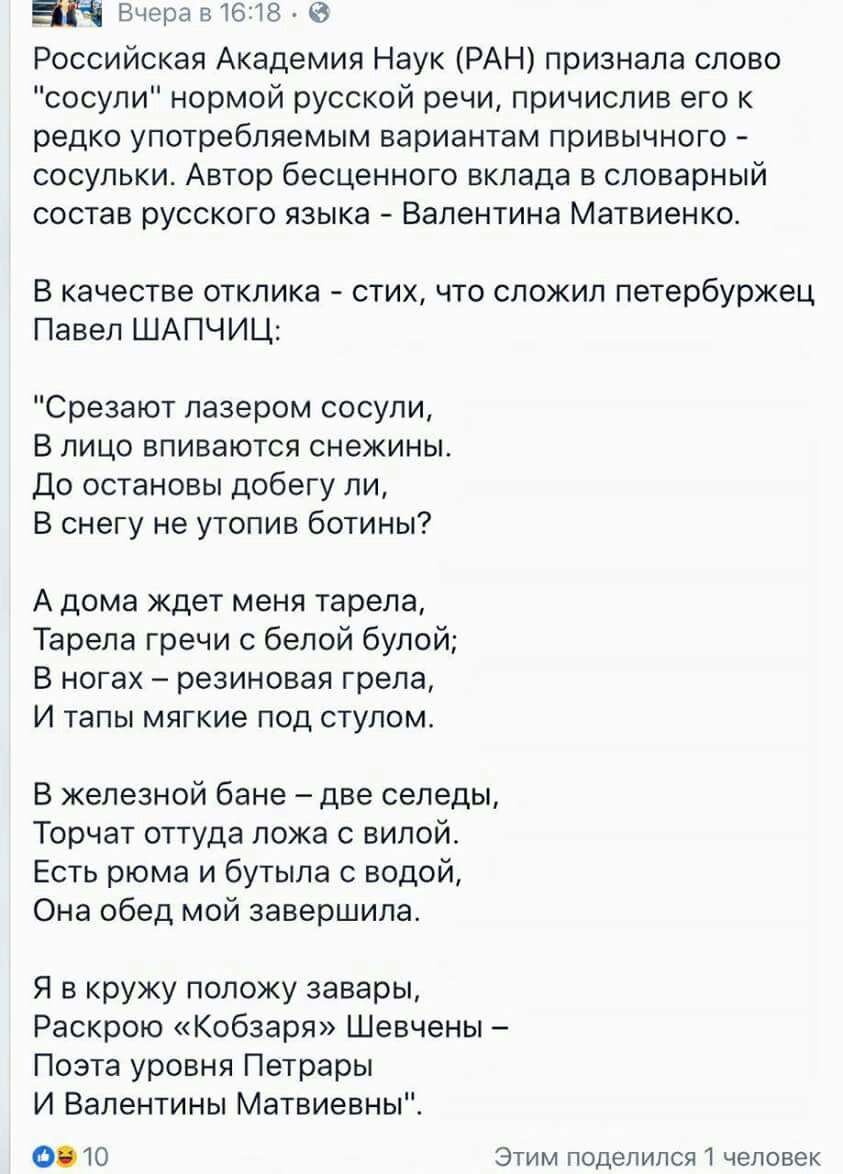 Вчера в 16:18 ·

Российская Академия Наук (РАН) признала слово "сосули" нормой русской речи, причислив его к редко употребляемым вариантам привычного - сосульки. Автор бесценного вклада в словарный состав русского языка - Валентина Матвиенко.

В качестве отклика - стих, что сложил петербуржец Павел ШАПЧИЦ:

"Срезают лазером сосули,
В лицо впиваются снежины.
До остановы добегу ли,
В снегу не утопив ботины?

А дома ждет меня тарела,
Тарела гречи с белой булой;
В ногах – резиновая грела,
И тапы мягкие под стулом.

В железной бане – две селеды,
Торчат оттуда ложа с вилой.
Есть рюма и бутыла с водой,
Она обед мой завершила.

Я в кружу положу завары,
Раскрою «Кобзаря» Шевчены –
Поэта уровня Петрары
И Валентины Матвиевны".

10

Этим поделился 1 человек